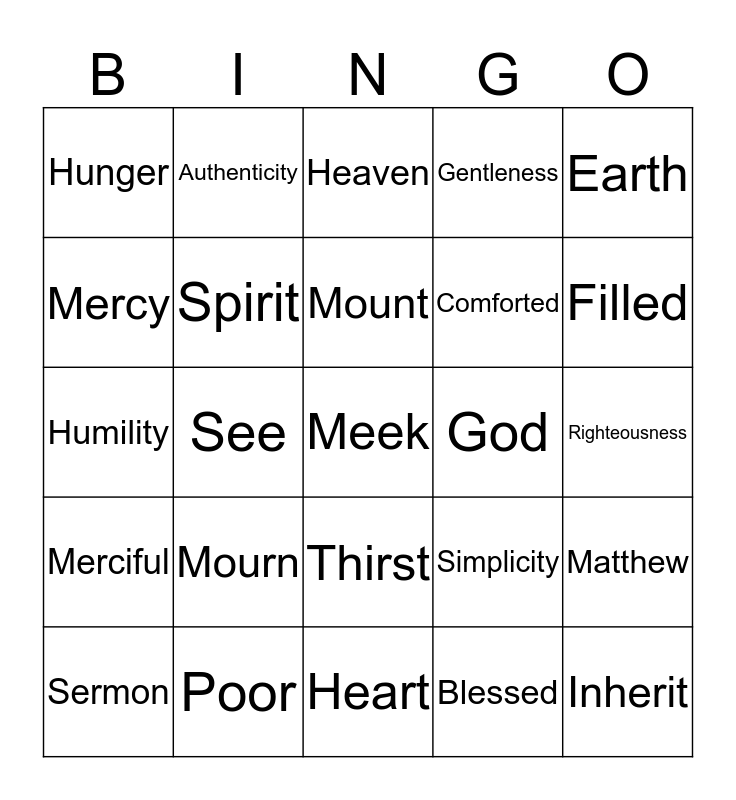 | B | I | N | G | O |
|---|---|---|---|---|
| Hunger | Authenticity | Heaven | Gentleness | Earth |
| Mercy | Spirit | Mount | Comforted | Filled |
| Humility | See | Meek | God | Righteousness |
| Merciful | Mourn | Thirst | Simplicity | Matthew |
| Sermon | Poor | Heart | Blessed | Inherit |